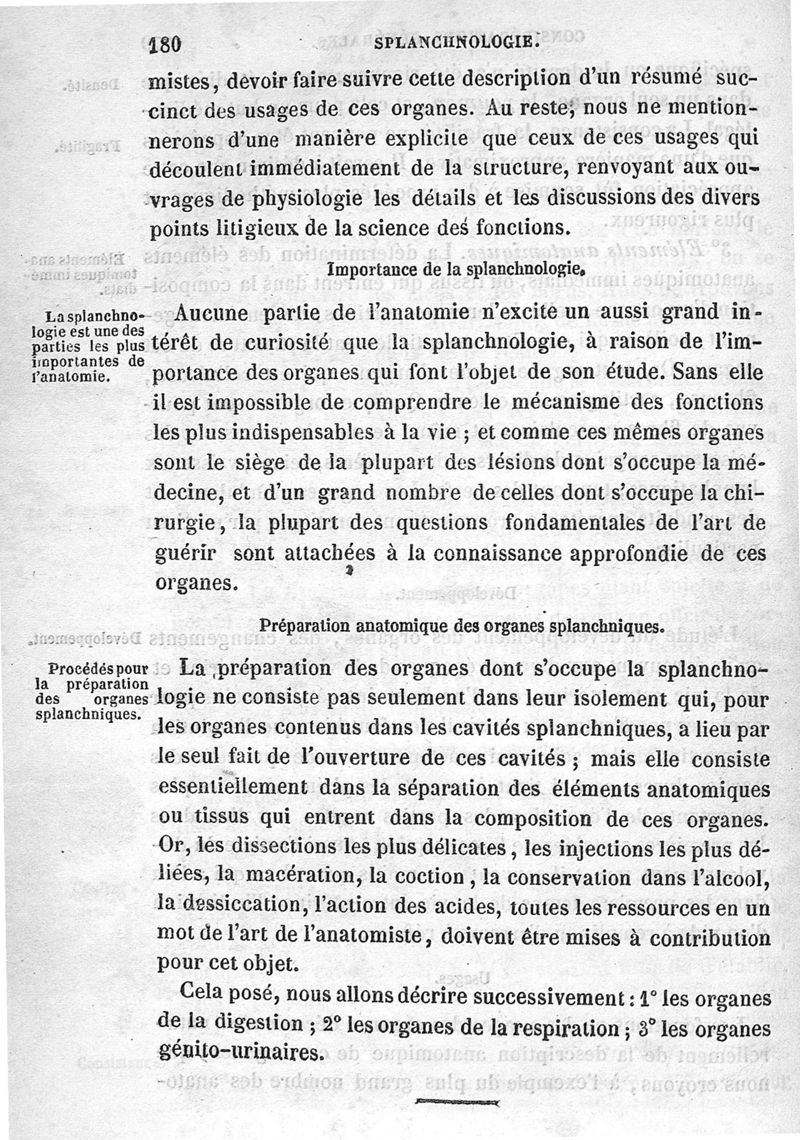 180 SPLANCHNOLOGIE.

mistes, devoir faire suivre cette description d'un résumé succinct des usages de ces organes. Au reste, nous ne mentionnerons d'une manière explicite que ceux de ces usages qui découlent immédiatement de la structure, renvoyant aux ouvrages de physiologie les détails et les discussions des divers points litigieux de la science des fonctions.

Importance de la splanchnologie.

La splanchnologie est une des parties les plus importantes de l'anatomie.

Aucune partie de l'anatomie n'excite un aussi grand intérêt de curiosité que la splanchnologie, à raison de l'importance des organes qui font l'objet de son étude. Sans elle il est impossible de comprendre le mécanisme des fonctions les plus indispensables à la vie ; et comme ces mêmes organes sont le siège de la plupart des lésions dont s'occupe la médecine, et d'un grand nombre de celles dont s'occupe la chirurgie, la plupart des questions fondamentales de l'art de guérir sont attachées à la connaissance approfondie de ces organes.

Préparation anatomique des organes splanchniques.

Procédés pour la préparation des organes splanchniques.

La préparation des organes dont s'occupe la splanchnologie ne consiste pas seulement dans leur isolement qui, pour les organes contenus dans les cavités splanchniques, a lieu par le seul fait de l'ouverture de ces cavités ; mais elle consiste essentiellement dans la séparation des éléments anatomiques ou tissus qui entrent dans la composition de ces organes. Or, les dissections les plus délicates, les injections les plus déliées, la macération, la coction, la conservation dans l'alcool, la dessiccation, l'action des acides, toutes les ressources en un mot de l'art de l'anatomiste, doivent être mises à contribution pour cet objet.

Cela posé, nous allons décrire successivement : 1° les organes de la digestion ; 2° les organes de la respiration ; 3° les organes génito-urinaires.